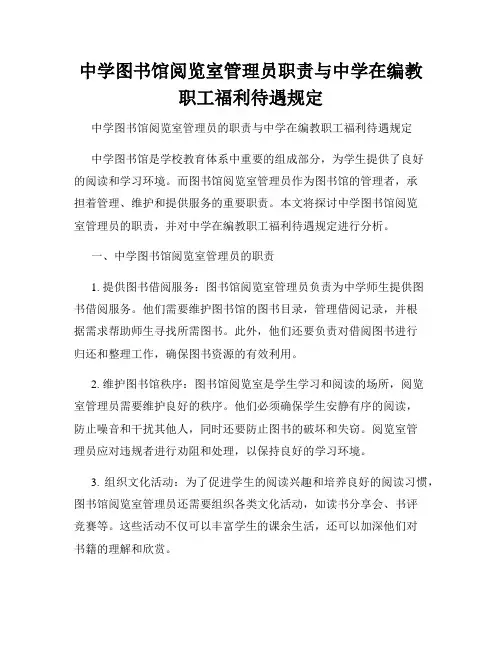 中学图书馆阅览室管理员职责与中学在编教职工福利待遇规定

中学图书馆阅览室管理员的职责与中学在编教职工福利待遇规定

中学图书馆是学校教育体系中重要的组成部分，为学生提供了良好的阅读和学习环境。而图书馆阅览室管理员作为图书馆的管理者，承担着管理、维护和提供服务的重要职责。本文将探讨中学图书馆阅览室管理员的职责，并对中学在编教职工福利待遇规定进行分析。

一、中学图书馆阅览室管理员的职责

1. 提供图书借阅服务：图书馆阅览室管理员负责为中学师生提供图书借阅服务。他们需要维护图书馆的图书目录，管理借阅记录，并根据需求帮助师生寻找所需图书。此外，他们还要负责对借阅图书进行归还和整理工作，确保图书资源的有效利用。

2. 维护图书馆秩序：图书馆阅览室是学生学习和阅读的场所，阅览室管理员需要维护良好的秩序。他们必须确保学生安静有序的阅读，防止噪音和干扰其他人，同时还要防止图书的破坏和失窃。阅览室管理员应对违规者进行劝阻和处理，以保持良好的学习环境。

3. 组织文化活动：为了促进学生的阅读兴趣和培养良好的阅读习惯，图书馆阅览室管理员还需要组织各类文化活动，如读书分享会、书评竞赛等。这些活动不仅可以丰富学生的课余生活，还可以加深他们对书籍的理解和欣赏。